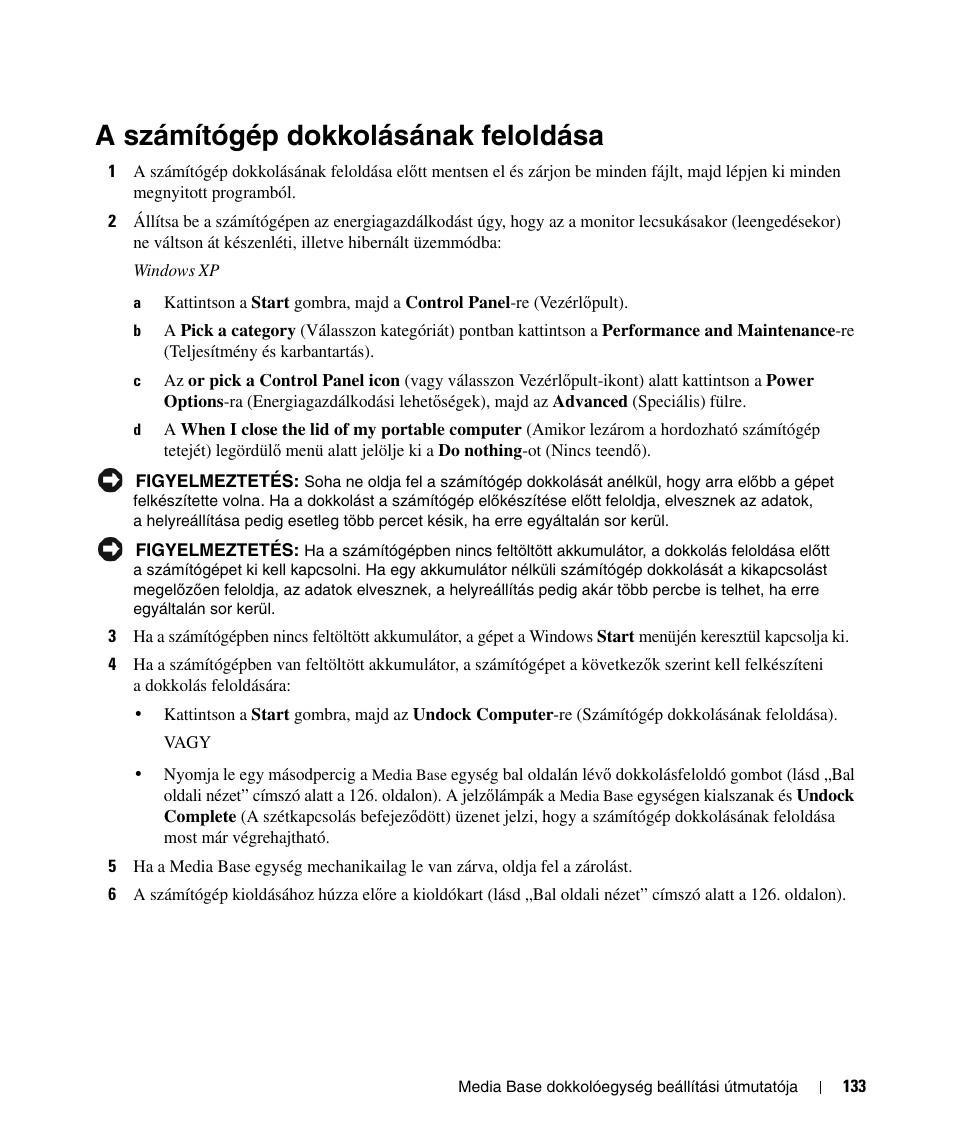 A számítógép dokkolásának feloldása

1 A számítógép dokkolásának feloldása előtt mentsen el és zárjon be minden fájlt, majd lépjen ki minden megnyitott programból.

2 Állítsa be a számítógépen az energiagazdálkodást úgy, hogy az a monitor lecsukásakor (leengedésekor) ne váltson át készenléti, illetve hibernált üzemmódba:

Windows XP

a Kattintson a Start gombra, majd a Control Panel-re (Vezérlőpult).

b A Pick a category (Válasszon kategóriát) pontban kattintson a Performance and Maintenance-re (Teljesítmény és karbantartás).

c Az or pick a Control Panel icon (vagy válasszon Vezérlőpult-ikont) alatt kattintson a Power Options-ra (Energiagazdálkodási lehetőségek), majd az Advanced (Speciális) fülre.

d A When I close the lid of my portable computer (Amikor lezárom a hordozható számítógép tetejét) legördülő menü alatt jelölje ki a Do nothing-ot (Nincs teendő).

FIGYELMEZTETÉS: Soha ne oldja fel a számítógép dokkolását anélkül, hogy arra előbb a gépet felkészítette volna. Ha a dokkolást a számítógép előkészítése előtt feloldja, elvesznek az adatok, a helyreállítása pedig esetleg több percet késik, ha erre egyáltalán sor kerül.

FIGYELMEZTETÉS: Ha a számítógépben nincs feltöltött akkumulátor, a dokkolás feloldása előtt a számítógépet ki kell kapcsolni. Ha egy akkumulátor nélküli számítógép dokkolását a kikapcsolást megelőzően feloldja, az adatok elvesznek, a helyreállítás pedig akár több percbe is telhet, ha erre egyáltalán sor kerül.

3 Ha a számítógépben nincs feltöltött akkumulátor, a gépet a Windows Start menüjén keresztül kapcsolja ki.

4 Ha a számítógépben van feltöltött akkumulátor, a számítógépet a következők szerint kell felkészíteni a dokkolás feloldására:

• Kattintson a Start gombra, majd az Undock Computer-re (Számítógép dokkolásának feloldása).

VAGY

• Nyomja le egy másodpercig a Media Base egység bal oldalán lévő dokkolásfeloldó gombot (lásd „Bal oldali nézet” címszó alatt a 126. oldalon). A jelzőlámpák a Media Base egységen kialszanak és Undock Complete (A szétkapcsolás befejeződött) üzenet jelzi, hogy a számítógép dokkolásának feloldása most már végrehajtható.

5 Ha a Media Base egység mechanikailag le van zárva, oldja fel a zárolást.

6 A számítógép kioldásához húzza előre a kioldókart (lásd „Bal oldali nézet” címszó alatt a 126. oldalon).

Media Base dokkolóegység beállítási útmutatója | 133